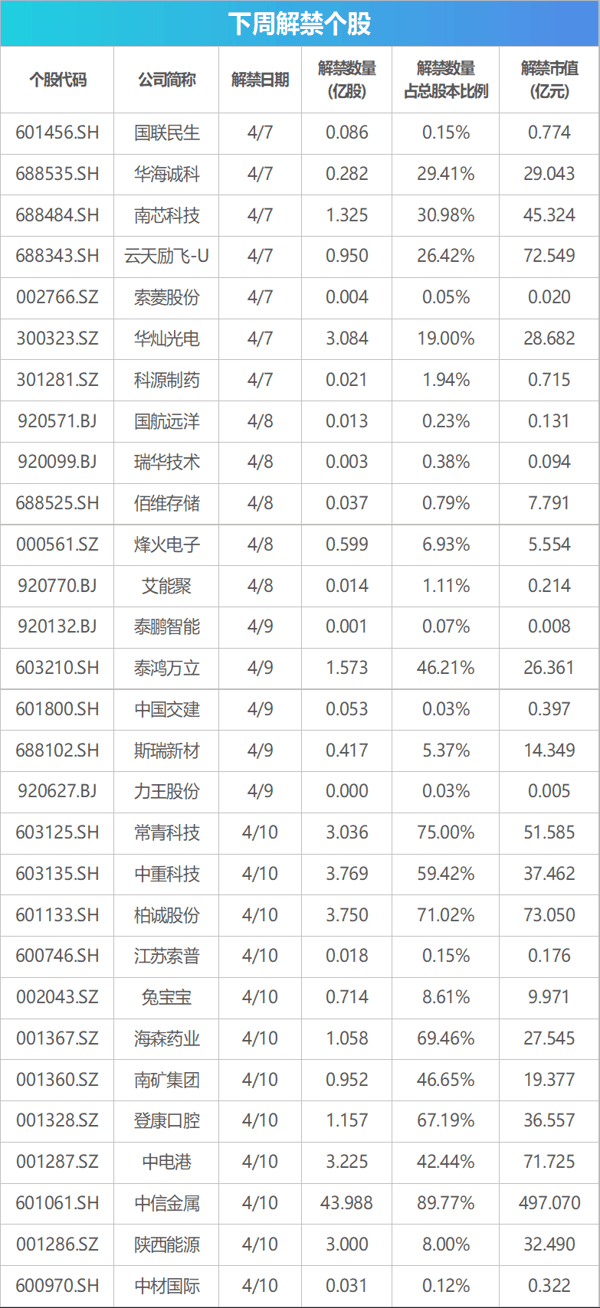 下周解禁个股

| 个股代码 | 公司简称 | 解禁日期 | 解禁数量(亿股) | 解禁数量占总股本比例 | 解禁市值(亿元) |
|---|---|---|---|---|---|
| 601456.SH | 国联民生 | 4/7 | 0.086 | 0.15% | 0.774 |
| 688535.SH | 华海诚科 | 4/7 | 0.282 | 29.41% | 29.043 |
| 688484.SH | 南芯科技 | 4/7 | 1.325 | 30.98% | 45.324 |
| 688343.SH | 云天励飞-U | 4/7 | 0.950 | 26.42% | 72.549 |
| 002766.SZ | 索菱股份 | 4/7 | 0.004 | 0.05% | 0.020 |
| 300323.SZ | 华灿光电 | 4/7 | 3.084 | 19.00% | 28.682 |
| 301281.SZ | 科源制药 | 4/7 | 0.021 | 1.94% | 0.715 |
| 920571.BJ | 国航远洋 | 4/8 | 0.013 | 0.23% | 0.131 |
| 920099.BJ | 瑞华技术 | 4/8 | 0.003 | 0.38% | 0.094 |
| 688525.SH | 佰维存储 | 4/8 | 0.037 | 0.79% | 7.791 |
| 000561.SZ | 烽火电子 | 4/8 | 0.599 | 6.93% | 5.554 |
| 920770.BJ | 艾能聚 | 4/8 | 0.014 | 1.11% | 0.214 |
| 920132.BJ | 泰鹏智能 | 4/9 | 0.001 | 0.07% | 0.008 |
| 603210.SH | 泰鸿万立 | 4/9 | 1.573 | 46.21% | 26.361 |
| 601800.SH | 中国交建 | 4/9 | 0.053 | 0.03% | 0.397 |
| 688102.SH | 斯瑞新材 | 4/9 | 0.417 | 5.37% | 14.349 |
| 920627.BJ | 力王股份 | 4/9 | 0.000 | 0.03% | 0.005 |
| 603125.SH | 常青科技 | 4/10 | 3.036 | 75.00% | 51.585 |
| 603135.SH | 中重科技 | 4/10 | 3.769 | 59.42% | 37.462 |
| 601133.SH | 柏诚股份 | 4/10 | 3.750 | 71.02% | 73.050 |
| 600746.SH | 江苏索普 | 4/10 | 0.018 | 0.15% | 0.176 |
| 002043.SZ | 兔宝宝 | 4/10 | 0.714 | 8.61% | 9.971 |
| 001367.SZ | 海森药业 | 4/10 | 1.058 | 69.46% | 27.545 |
| 001360.SZ | 南矿集团 | 4/10 | 0.952 | 46.65% | 19.377 |
| 001328.SZ | 登康口腔 | 4/10 | 1.157 | 67.19% | 36.557 |
| 001287.SZ | 中电港 | 4/10 | 3.225 | 42.44% | 71.725 |
| 601061.SH | 中信金属 | 4/10 | 43.988 | 89.77% | 497.070 |
| 001286.SZ | 陕西能源 | 4/10 | 3.000 | 8.00% | 32.490 |
| 600970.SH | 中材国际 | 4/10 | 0.031 | 0.12% | 0.322 |